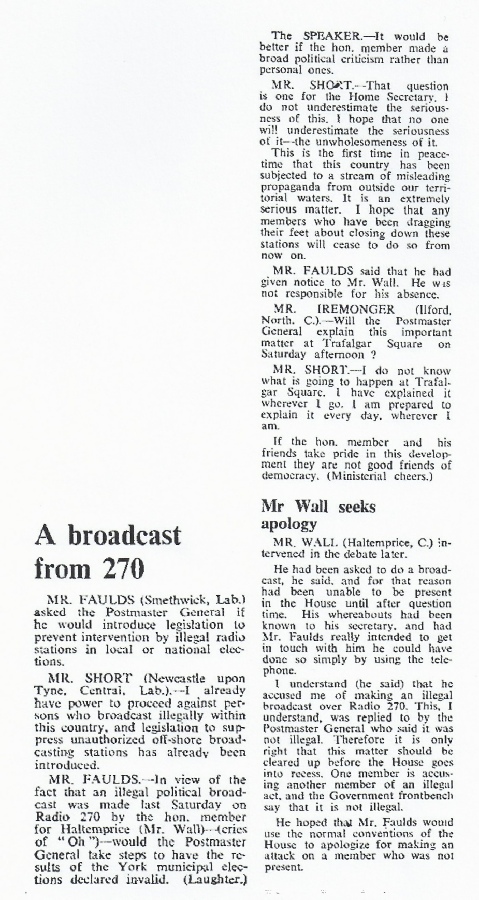 A broadcast from 270

MR. FAULDS (Smethwick, Lab.) asked the Postmaster General if he would introduce legislation to prevent intervention by illegal radio stations in local or national elections.

MR. SHORT (Newcastle upon Tyne, Central, Lab.).—I already have power to proceed against persons who broadcast illegally within this country, and legislation to suppress unauthorized off-shore broadcasting stations has already been introduced.

MR. FAULDS.—In view of the fact that an illegal political broadcast was made last Saturday on Radio 270 by the hon. member for Haltemprice (Mr. Wall)—(cries of "Oh")—would the Postmaster General take steps to have the results of the York municipal elections declared invalid. (Laughter.)

The SPEAKER.—It would be better if the hon. member made a broad political criticism rather than personal ones.

MR. SHORT.—That question is one for the Home Secretary. I do not underestimate the seriousness of this. I hope that no one will underestimate the seriousness of it—the unwholesomeness of it.

This is the first time in peacetime that this country has been subjected to a stream of misleading propaganda from outside our territorial waters. It is an extremely serious matter. I hope that any members who have been dragging their feet about closing down these stations will cease to do so from now on.

MR. FAULDS said that he had given notice to Mr. Wall. He was not responsible for his absence.

MR. IREMONGER (Ilford, North, C.).—Will the Postmaster General explain this important matter at Trafalgar Square on Saturday afternoon ?

MR. SHORT.—I do not know what is going to happen at Trafalgar Square. I have explained it wherever I go. I am prepared to explain it every day, wherever I am.

If the hon. member and his friends take pride in this development they are not good friends of democracy. (Ministerial cheers.)

Mr Wall seeks apology

MR. WALL (Haltemprice, C.) intervened in the debate later.

He had been asked to do a broadcast, he said, and for that reason had been unable to be present in the House until after question time. His whereabouts had been known to his secretary, and had Mr. Faulds really intended to get in touch with him he could have done so simply by using the telephone.

I understand (he said) that he accused me of making an illegal broadcast over Radio 270. This, I understand, was replied to by the Postmaster General who said it was not illegal. Therefore it is only right that this matter should be cleared up before the House goes into recess. One member is accusing another member of an illegal act, and the Government frontbench say that it is not illegal.

He hoped that Mr. Faulds would use the normal conventions of the House to apologize for making an attack on a member who was not present.